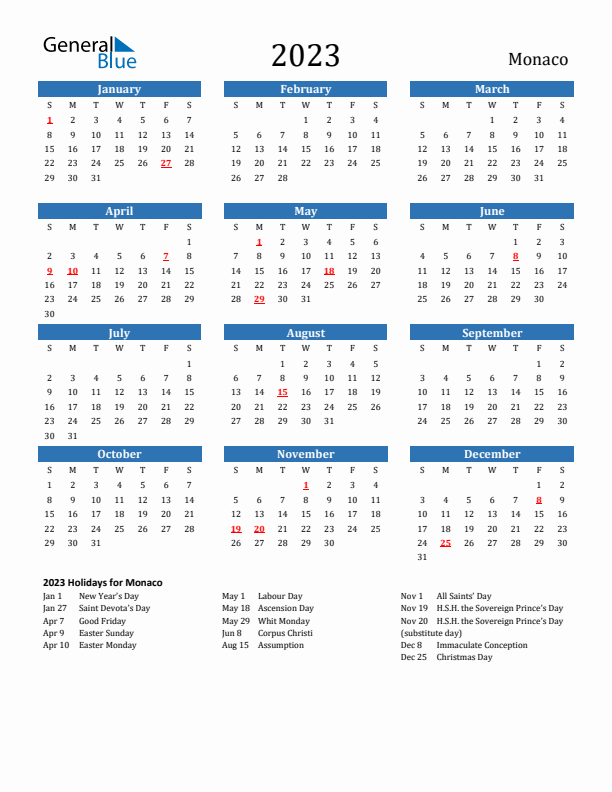 General Blue

2023

Monaco

January

| S | M | T | W | T | F | S |
|---|---|---|---|---|---|---|
| 1 | 2 | 3 | 4 | 5 | 6 | 7 |
| 8 | 9 | 10 | 11 | 12 | 13 | 14 |
| 15 | 16 | 17 | 18 | 19 | 20 | 21 |
| 22 | 23 | 24 | 25 | 26 | 27 | 28 |
| 29 | 30 | 31 | | | | |

February

| S | M | T | W | T | F | S |
|---|---|---|---|---|---|---|
| | | | 1 | 2 | 3 | 4 |
| 5 | 6 | 7 | 8 | 9 | 10 | 11 |
| 12 | 13 | 14 | 15 | 16 | 17 | 18 |
| 19 | 20 | 21 | 22 | 23 | 24 | 25 |
| 26 | 27 | 28 | | | | |

March

| S | M | T | W | T | F | S |
|---|---|---|---|---|---|---|
| | | | 1 | 2 | 3 | 4 |
| 5 | 6 | 7 | 8 | 9 | 10 | 11 |
| 12 | 13 | 14 | 15 | 16 | 17 | 18 |
| 19 | 20 | 21 | 22 | 23 | 24 | 25 |
| 26 | 27 | 28 | 29 | 30 | 31 | |

April

| S | M | T | W | T | F | S |
|---|---|---|---|---|---|---|
| | | | | | | 1 |
| 2 | 3 | 4 | 5 | 6 | 7 | 8 |
| 9 | 10 | 11 | 12 | 13 | 14 | 15 |
| 16 | 17 | 18 | 19 | 20 | 21 | 22 |
| 23 | 24 | 25 | 26 | 27 | 28 | 29 |
| 30 | | | | | | |

May

| S | M | T | W | T | F | S |
|---|---|---|---|---|---|---|
| | 1 | 2 | 3 | 4 | 5 | 6 |
| 7 | 8 | 9 | 10 | 11 | 12 | 13 |
| 14 | 15 | 16 | 17 | 18 | 19 | 20 |
| 21 | 22 | 23 | 24 | 25 | 26 | 27 |
| 28 | 29 | 30 | 31 | | | |

June

| S | M | T | W | T | F | S |
|---|---|---|---|---|---|---|
| | | | | 1 | 2 | 3 |
| 4 | 5 | 6 | 7 | 8 | 9 | 10 |
| 11 | 12 | 13 | 14 | 15 | 16 | 17 |
| 18 | 19 | 20 | 21 | 22 | 23 | 24 |
| 25 | 26 | 27 | 28 | 29 | 30 | |

July

| S | M | T | W | T | F | S |
|---|---|---|---|---|---|---|
| | | | | | | 1 |
| 2 | 3 | 4 | 5 | 6 | 7 | 8 |
| 9 | 10 | 11 | 12 | 13 | 14 | 15 |
| 16 | 17 | 18 | 19 | 20 | 21 | 22 |
| 23 | 24 | 25 | 26 | 27 | 28 | 29 |
| 30 | 31 | | | | | |

August

| S | M | T | W | T | F | S |
|---|---|---|---|---|---|---|
| | | 1 | 2 | 3 | 4 | 5 |
| 6 | 7 | 8 | 9 | 10 | 11 | 12 |
| 13 | 14 | 15 | 16 | 17 | 18 | 19 |
| 20 | 21 | 22 | 23 | 24 | 25 | 26 |
| 27 | 28 | 29 | 30 | 31 | | |

September

| S | M | T | W | T | F | S |
|---|---|---|---|---|---|---|
| | | | | | 1 | 2 |
| 3 | 4 | 5 | 6 | 7 | 8 | 9 |
| 10 | 11 | 12 | 13 | 14 | 15 | 16 |
| 17 | 18 | 19 | 20 | 21 | 22 | 23 |
| 24 | 25 | 26 | 27 | 28 | 29 | 30 |

October

| S | M | T | W | T | F | S |
|---|---|---|---|---|---|---|
| 1 | 2 | 3 | 4 | 5 | 6 | 7 |
| 8 | 9 | 10 | 11 | 12 | 13 | 14 |
| 15 | 16 | 17 | 18 | 19 | 20 | 21 |
| 22 | 23 | 24 | 25 | 26 | 27 | 28 |
| 29 | 30 | 31 | | | | |

November

| S | M | T | W | T | F | S |
|---|---|---|---|---|---|---|
| | | | 1 | 2 | 3 | 4 |
| 5 | 6 | 7 | 8 | 9 | 10 | 11 |
| 12 | 13 | 14 | 15 | 16 | 17 | 18 |
| 19 | 20 | 21 | 22 | 23 | 24 | 25 |
| 26 | 27 | 28 | 29 | 30 | | |

December

| S | M | T | W | T | F | S |
|---|---|---|---|---|---|---|
| | | | | | 1 | 2 |
| 3 | 4 | 5 | 6 | 7 | 8 | 9 |
| 10 | 11 | 12 | 13 | 14 | 15 | 16 |
| 17 | 18 | 19 | 20 | 21 | 22 | 23 |
| 24 | 25 | 26 | 27 | 28 | 29 | 30 |
| 31 | | | | | | |

2023 Holidays for Monaco

Jan 1 New Year's Day
Jan 27 Saint Devota's Day
Apr 7 Good Friday
Apr 9 Easter Sunday
Apr 10 Easter Monday

May 1 Labour Day
May 18 Ascension Day
May 29 Whit Monday
Jun 8 Corpus Christi
Aug 15 Assumption

Nov 1 All Saints' Day
Nov 19 H.S.H. the Sovereign Prince's Day
Nov 20 H.S.H. the Sovereign Prince's Day (substitute day)
Dec 8 Immaculate Conception
Dec 25 Christmas Day